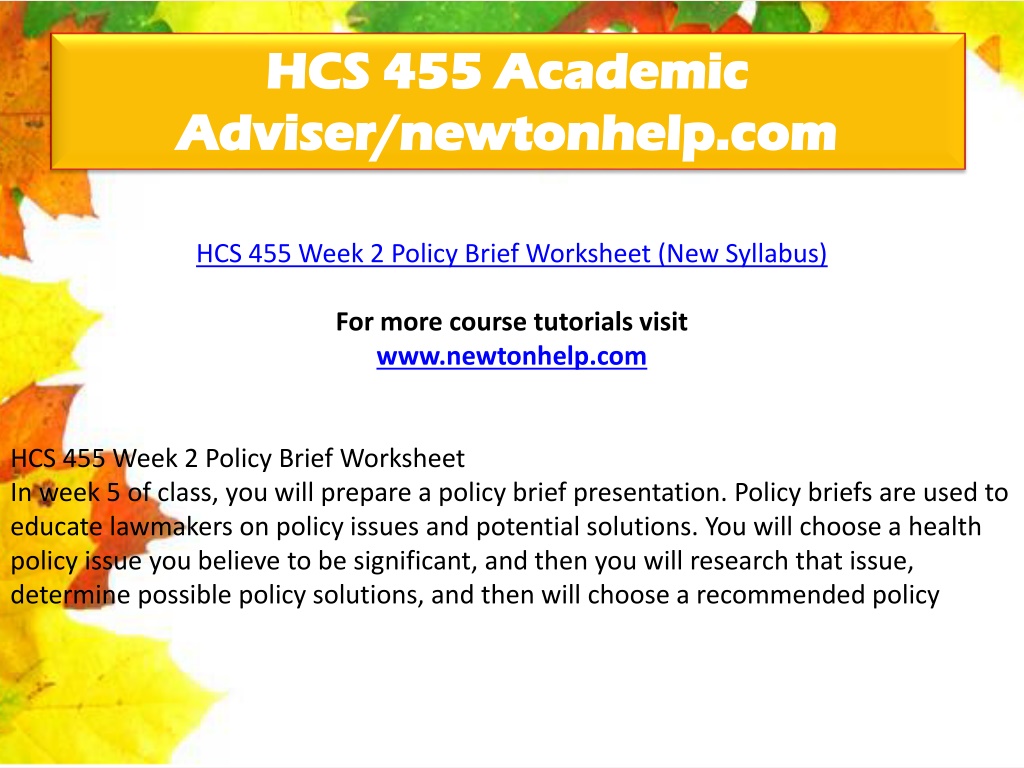 HCS 455 Academic Adviser/newtonhelp.com

HCS 455 Week 2 Policy Brief Worksheet (New Syllabus)

For more course tutorials visit
www.newtonhelp.com

HCS 455 Week 2 Policy Brief Worksheet
In week 5 of class, you will prepare a policy brief presentation. Policy briefs are used to educate lawmakers on policy issues and potential solutions. You will choose a health policy issue you believe to be significant, and then you will research that issue, determine possible policy solutions, and then will choose a recommended policy